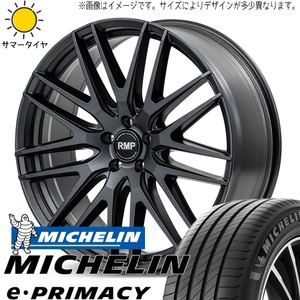 ※画像はイメージです。サイズによりデザインが多少異なります。

サマータイヤ

RMP

MICHELIN

MICHELIN
e·PRIMACY

MICHELIN